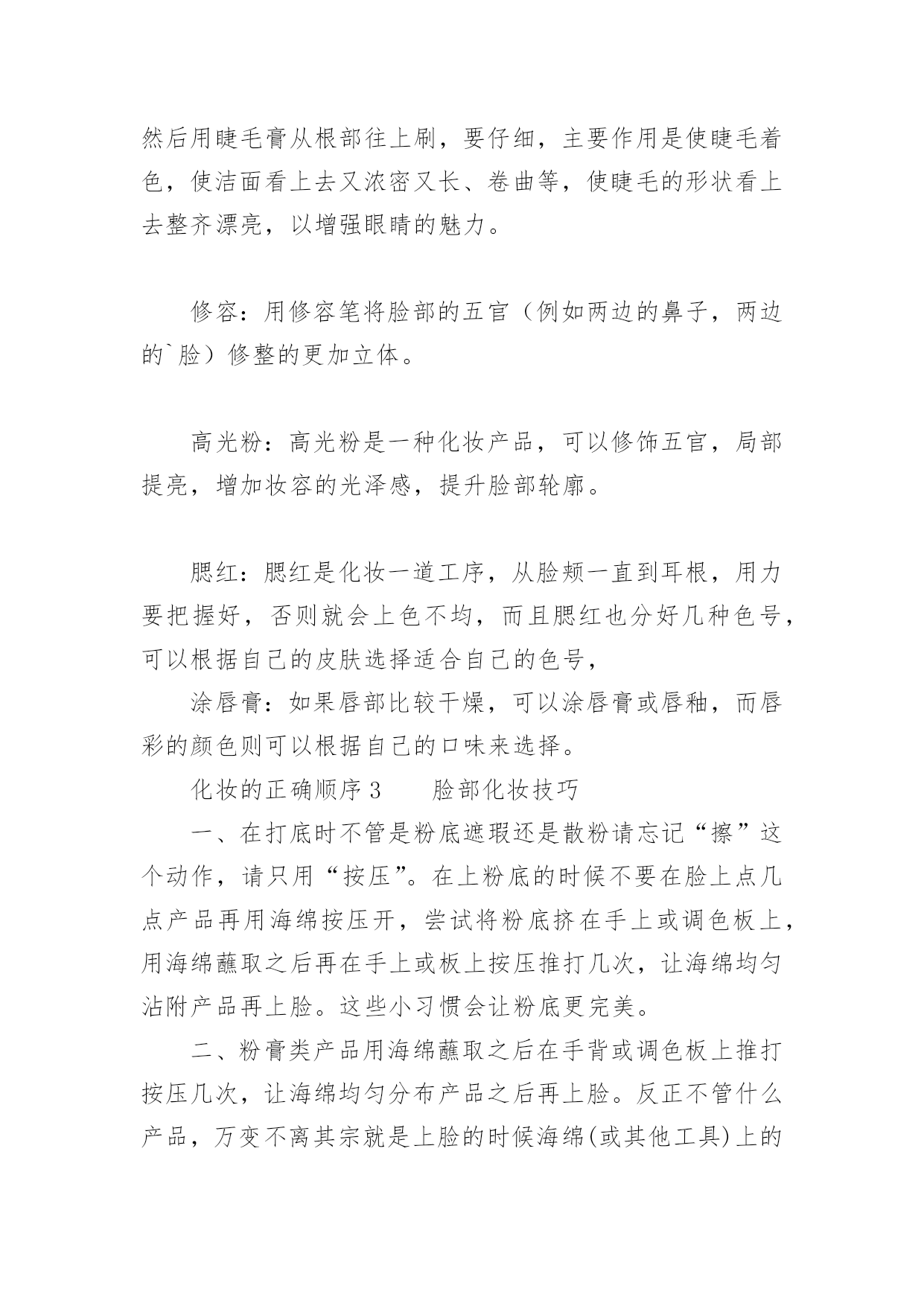 然后用睫毛膏从根部往上刷，要仔细，主要作用是使睫毛着色，使洁面看上去又浓密又长、卷曲等，使睫毛的形状看上去整齐漂亮，以增强眼睛的魅力。

修容：用修容笔将脸部的五官（例如两边的鼻子，两边的`脸）修整的更加立体。

高光粉：高光粉是一种化妆产品，可以修饰五官，局部提亮，增加妆容的光泽感，提升脸部轮廓。

腮红：腮红是化妆一道工序，从脸颊一直到耳根，用力要把握好，否则就会上色不均，而且腮红也分好几种色号，可以根据自己的皮肤选择适合自己的色号，

涂唇膏：如果唇部比较干燥，可以涂唇膏或唇釉，而唇彩的颜色则可以根据自己的口味来选择。

化妆的正确顺序 3　　脸部化妆技巧

一、在打底时不管是粉底遮瑕还是散粉请忘记“擦”这个动作，请只用“按压”。在上粉底的时候不要在脸上点几点产品再用海绵按压开，尝试将粉底挤在手上或调色板上，用海绵蘸取之后再在手上或板上按压推打几次，让海绵均匀沾附产品再上脸。这些小习惯会让粉底更完美。

二、粉膏类产品用海绵蘸取之后在手背或调色板上推打按压几次，让海绵均匀分布产品之后再上脸。反正不管什么产品，万变不离其宗就是上脸的时候海绵(或其他工具)上的